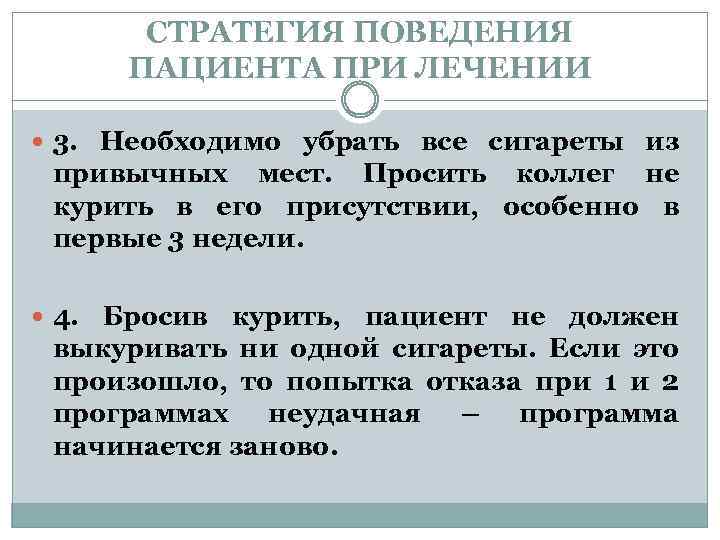 СТРАТЕГИЯ ПОВЕДЕНИЯ ПАЦИЕНТА ПРИ ЛЕЧЕНИИ

3. Необходимо убрать все сигареты из привычных мест. Просить коллег не курить в его присутствии, особенно в первые 3 недели.

4. Бросив курить, пациент не должен выкуривать ни одной сигареты. Если это произошло, то попытка отказа при 1 и 2 программах неудачная – программа начинается заново.